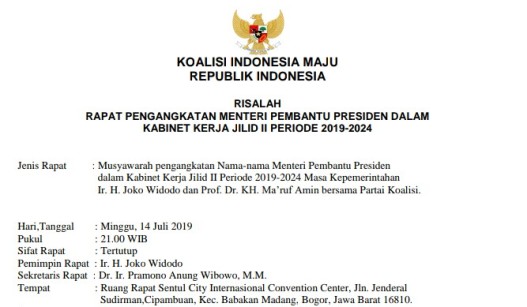 KOALISI INDONESIA MAJU
REPUBLIK INDONESIA

RISALAH
RAPAT PENGANGKATAN MENTERI PEMBANTU PRESIDEN DALAM KABINET KERJA JILID II PERIODE 2019-2024

Jenis Rapat : Musyawarah pengangkatan Nama-nama Menteri Pembantu Presiden dalam Kabinet Kerja Jilid II Periode 2019-2024 Masa Kepemerintahan Ir. H. Joko Widodo dan Prof. Dr. KH. Ma'ruf Amin bersama Partai Koalisi.

Hari,Tanggal : Minggu, 14 Juli 2019
Pukul : 21.00 WIB
Sifat Rapat : Tertutup
Pemimpin Rapat : Ir. H. Joko Widodo
Sekretaris Rapat : Dr. Ir. Pramono Anung Wibowo, M.M.
Tempat : Ruang Rapat Sentul City Internasional Convention Center, Jln. Jenderal Sudirman,Cipambuan, Kec. Babakan Madang, Bogor, Jawa Barat 16810.